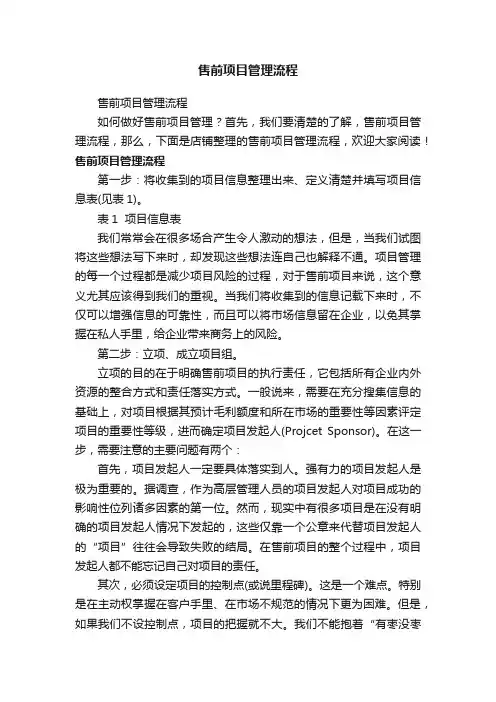 售前项目管理流程

售前项目管理流程

如何做好售前项目管理？首先，我们要清楚的了解，售前项目管理流程，那么，下面是店铺整理的售前项目管理流程，欢迎大家阅读！

售前项目管理流程

第一步：将收集到的项目信息整理出来、定义清楚并填写项目信息表(见表 1)。

表 1 项目信息表

我们常常会在很多场合产生令人激动的想法，但是，当我们试图将这些想法写下来时，却发现这些想法连自己也解释不通。项目管理的每一个过程都是减少项目风险的过程，对于售前项目来说，这个意义尤其应该得到我们的重视。当我们将收集到的信息记载下来时，不仅可以增强信息的可靠性，而且可以将市场信息留在企业，以免其掌握在私人手里，给企业带来商务上的风险。

第二步：立项、成立项目组。

立项的目的在于明确售前项目的执行责任，它包括所有企业内外资源的整合方式和责任落实方式。一般说来，需要在充分搜集信息的基础上，对项目根据其预计毛利额度和所在市场的重要性等因素评定项目的重要性等级，进而确定项目发起人(Projcet Sponsor)。在这一步，需要注意的主要问题有两个：

首先，项目发起人一定要具体落实到人。强有力的项目发起人是极为重要的。据调查，作为高层管理人员的项目发起人对项目成功的影响性位列诸多因素的第一位。然而，现实中有很多项目是在没有明确的项目发起人情况下发起的，这些仅靠一个公章来代替项目发起人的“项目”往往会导致失败的结局。在售前项目的整个过程中，项目发起人都不能忘记自己对项目的责任。

其次，必须设定项目的控制点(或说里程碑)。这是一个难点。特别是在主动权掌握在客户手里、在市场不规范的情况下更为困难。但是，如果我们不设控制点，项目的把握就不大。我们不能抱着“有枣没枣